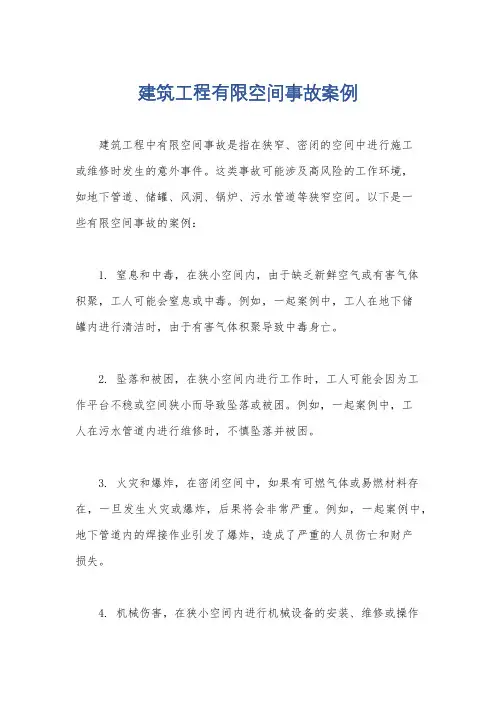 建筑工程有限空间事故案例

建筑工程中有限空间事故是指在狭窄、密闭的空间中进行施工或维修时发生的意外事件。这类事故可能涉及高风险的工作环境，如地下管道、储罐、风洞、锅炉、污水管道等狭窄空间。以下是一些有限空间事故的案例：

1. 窒息和中毒，在狭小空间内，由于缺乏新鲜空气或有害气体积聚，工人可能会窒息或中毒。例如，一起案例中，工人在地下储罐内进行清洁时，由于有害气体积聚导致中毒身亡。

2. 坠落和被困，在狭小空间内进行工作时，工人可能会因为工作平台不稳或空间狭小而导致坠落或被困。例如，一起案例中，工人在污水管道内进行维修时，不慎坠落并被困。

3. 火灾和爆炸，在密闭空间中，如果有可燃气体或易燃材料存在，一旦发生火灾或爆炸，后果将会非常严重。例如，一起案例中，地下管道内的焊接作业引发了爆炸，造成了严重的人员伤亡和财产损失。

4. 机械伤害，在狭小空间内进行机械设备的安装、维修或操作